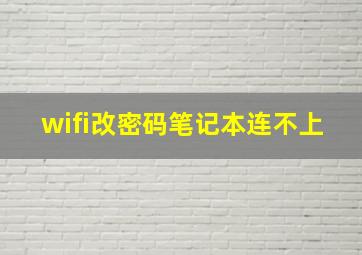 wifi改密码笔记本连不上